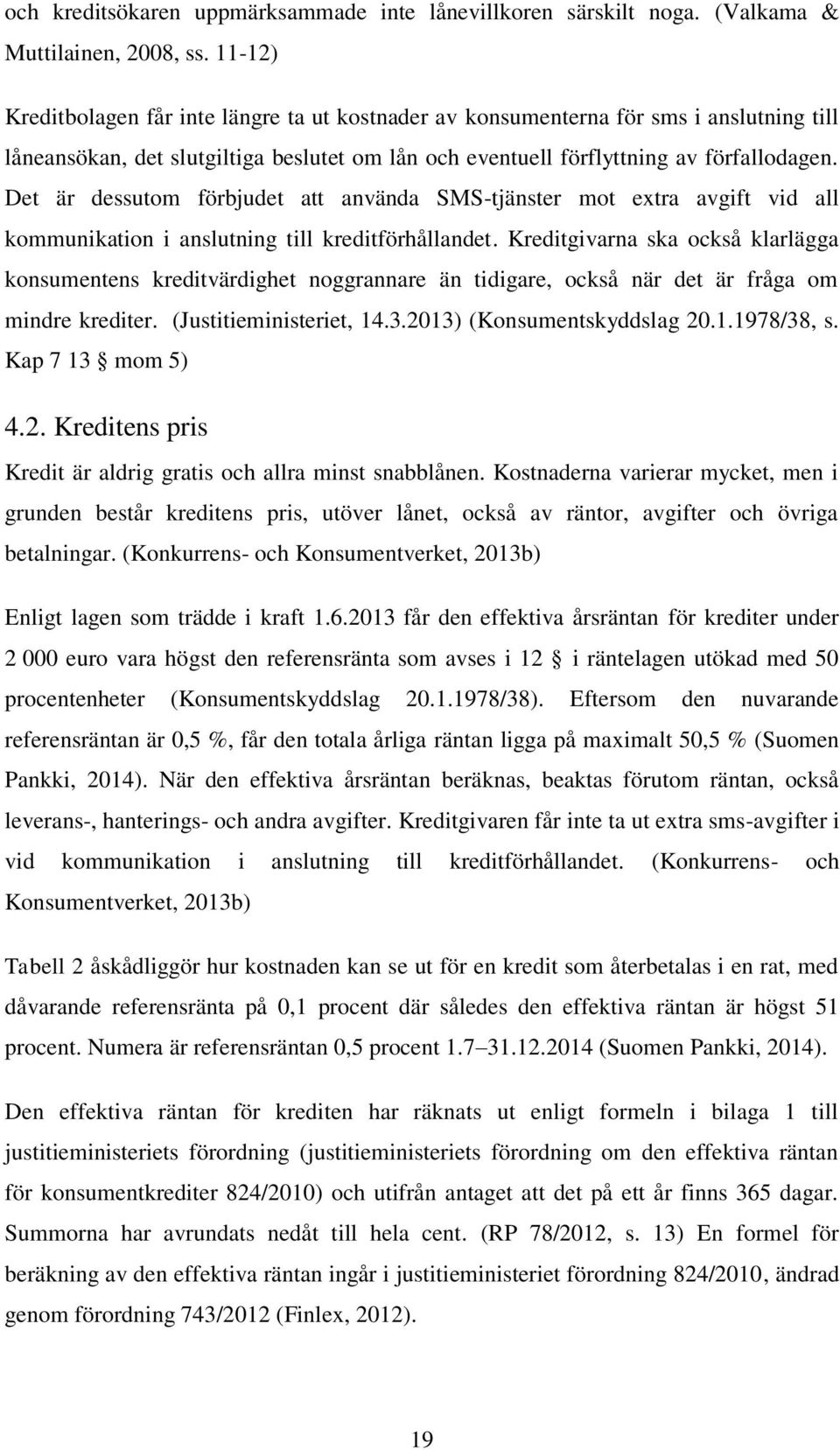 och kreditsökaren uppmärksammade inte lånevillkoren särskilt noga. (Valkama & Muttilainen, 2008, ss. 11-12)

Kreditbolagen får inte längre ta ut kostnader av konsumenterna för sms i anslutning till låneansökan, det slutgiltiga beslutet om lån och eventuell förflyttning av förfallodagen. Det är dessutom förbjudet att använda SMS-tjänster mot extra avgift vid all kommunikation i anslutning till kreditförhållandet. Kreditgivarna ska också klarlägga konsumentens kreditvärdighet noggrannare än tidigare, också när det är fråga om mindre krediter. (Justitieministeriet, 14.3.2013) (Konsumentskyddslag 20.1.1978/38, s. Kap 7 13 § mom 5)

4.2. Kreditens pris

Kredit är aldrig gratis och allra minst snabblånen. Kostnaderna varierar mycket, men i grunden består kreditens pris, utöver lånet, också av räntor, avgifter och övriga betalningar. (Konkurrens- och Konsumentverket, 2013b)

Enligt lagen som trädde i kraft 1.6.2013 får den effektiva årsräntan för krediter under 2 000 euro vara högst den referensränta som avses i 12 § i räntelagen utökad med 50 procentenheter (Konsumentskyddslag 20.1.1978/38). Eftersom den nuvarande referensräntan är 0,5 %, får den totala årliga räntan ligga på maximalt 50,5 % (Suomen Pankki, 2014). När den effektiva årsräntan beräknas, beaktas förutom räntan, också leverans-, hanterings- och andra avgifter. Kreditgivaren får inte ta ut extra sms-avgifter i vid kommunikation i anslutning till kreditförhållandet. (Konkurrens- och Konsumentverket, 2013b)

Tabell 2 åskådliggör hur kostnaden kan se ut för en kredit som återbetalas i en rat, med dåvarande referensränta på 0,1 procent där således den effektiva räntan är högst 51 procent. Numera är referensräntan 0,5 procent 1.7–31.12.2014 (Suomen Pankki, 2014).

Den effektiva räntan för krediten har räknats ut enligt formeln i bilaga 1 till justitieministeriets förordning (justitieministeriets förordning om den effektiva räntan för konsumentkrediter 824/2010) och utifrån antaget att det på ett år finns 365 dagar. Summorna har avrundats nedåt till hela cent. (RP 78/2012, s. 13) En formel för beräkning av den effektiva räntan ingår i justitieministeriets förordning 824/2010, ändrad genom förordning 743/2012 (Finlex, 2012).

19